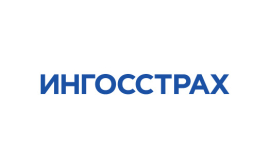 ИНГОССТРАХ